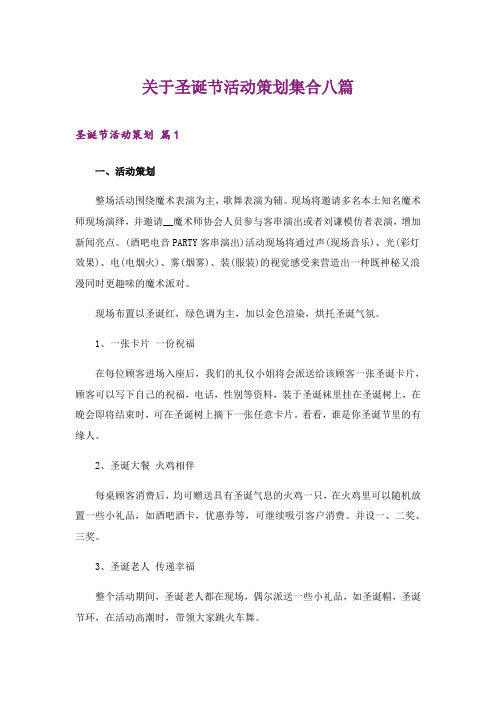 关于圣诞节活动策划集合八篇

圣诞节活动策划 篇1

一、活动策划

整场活动围绕魔术表演为主，歌舞表演为辅。现场将邀请多名本土知名魔术师现场演绎，并邀请__魔术师协会人员参与客串演出或者刘谦模仿者表演，增加新闻亮点。(酒吧电音PARTY客串演出)活动现场将通过声(现场音乐)、光(彩灯效果)、电(电烟火)、雾(烟雾)、装(服装)的视觉感受来营造出一种既神秘又浪漫同时更趣味的魔术派对。

现场布置以圣诞红，绿色调为主，加以金色渲染，烘托圣诞气氛。

1、一张卡片 一份祝福

在每位顾客进场入座后，我们的礼仪小姐将会派送给该顾客一张圣诞卡片，顾客可以写下自己的祝福，电话，性别等资料，装于圣诞袜里挂在圣诞树上，在晚会即将结束时，可在圣诞树上摘下一张任意卡片，看看，谁是你圣诞节里的有缘人。

2、圣诞大餐 火鸡相伴

每桌顾客消费后，均可赠送具有圣诞气息的火鸡一只，在火鸡里可以随机放置一些小礼品，如酒吧酒卡，优惠券等，可继续吸引客户消费。并设一、二奖、三奖。

3、圣诞老人 传递幸福

整个活动期间，圣诞老人都在现场，偶尔派送一些小礼品，如圣诞帽，圣诞节环，在活动高潮时，带领大家跳火车舞。